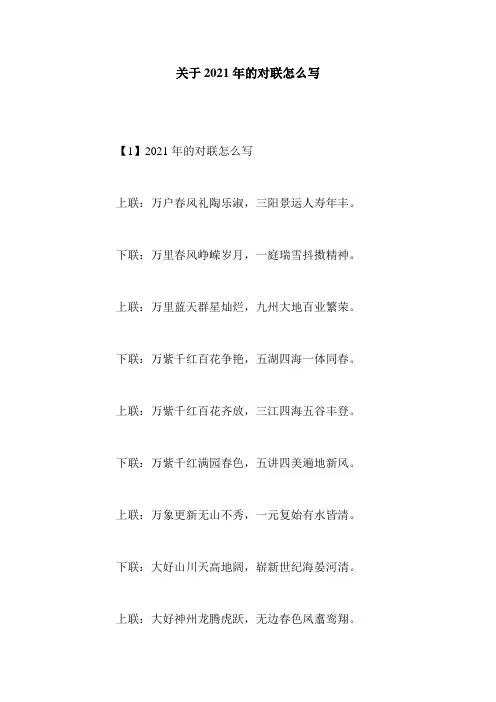 关于 2021 年的对联怎么写

【1】2021 年的对联怎么写

上联：万户春风礼陶乐淑，三阳景运人寿年丰。

下联：万里春风峥嵘岁月，一庭瑞雪抖擞精神。

上联：万里蓝天群星灿烂，九州大地百业繁荣。

下联：万紫千红百花争艳，五湖四海一体同春。

上联：万紫千红百花齐放，三江四海五谷丰登。

下联：万紫千红满园春色，五讲四美遍地新风。

上联：万象更新无山不秀，一元复始有水皆清。

下联：大好山川天高地阔，崭新世纪海晏河清。

上联：大好神州龙腾虎跃，无边春色凤翥鸾翔。